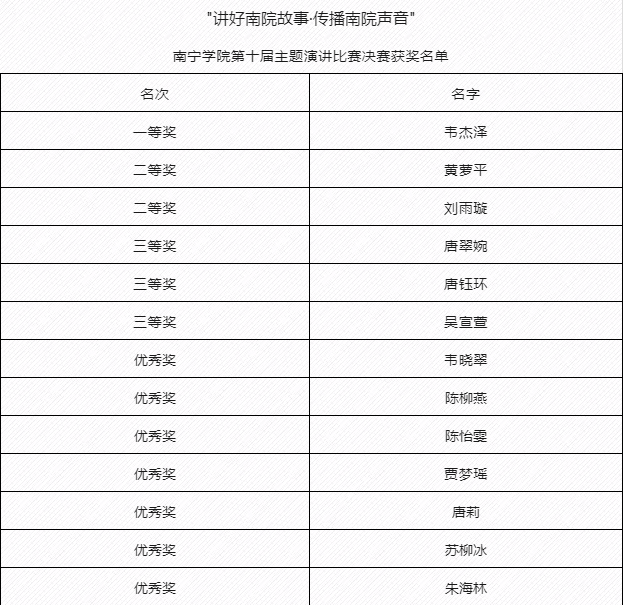 "讲好南院故事·传播南院声音"

南宁学院第十届主题演讲比赛决赛获奖名单

| 名次 | 名字 |
|---|---|
| 一等奖 | 韦杰泽 |
| 二等奖 | 黄萝平 |
| 二等奖 | 刘雨璇 |
| 三等奖 | 唐翠婉 |
| 三等奖 | 唐钰环 |
| 三等奖 | 吴宣萱 |
| 优秀奖 | 韦晓翠 |
| 优秀奖 | 陈柳燕 |
| 优秀奖 | 陈怡雯 |
| 优秀奖 | 贾梦瑶 |
| 优秀奖 | 唐莉 |
| 优秀奖 | 苏柳冰 |
| 优秀奖 | 朱海林 |